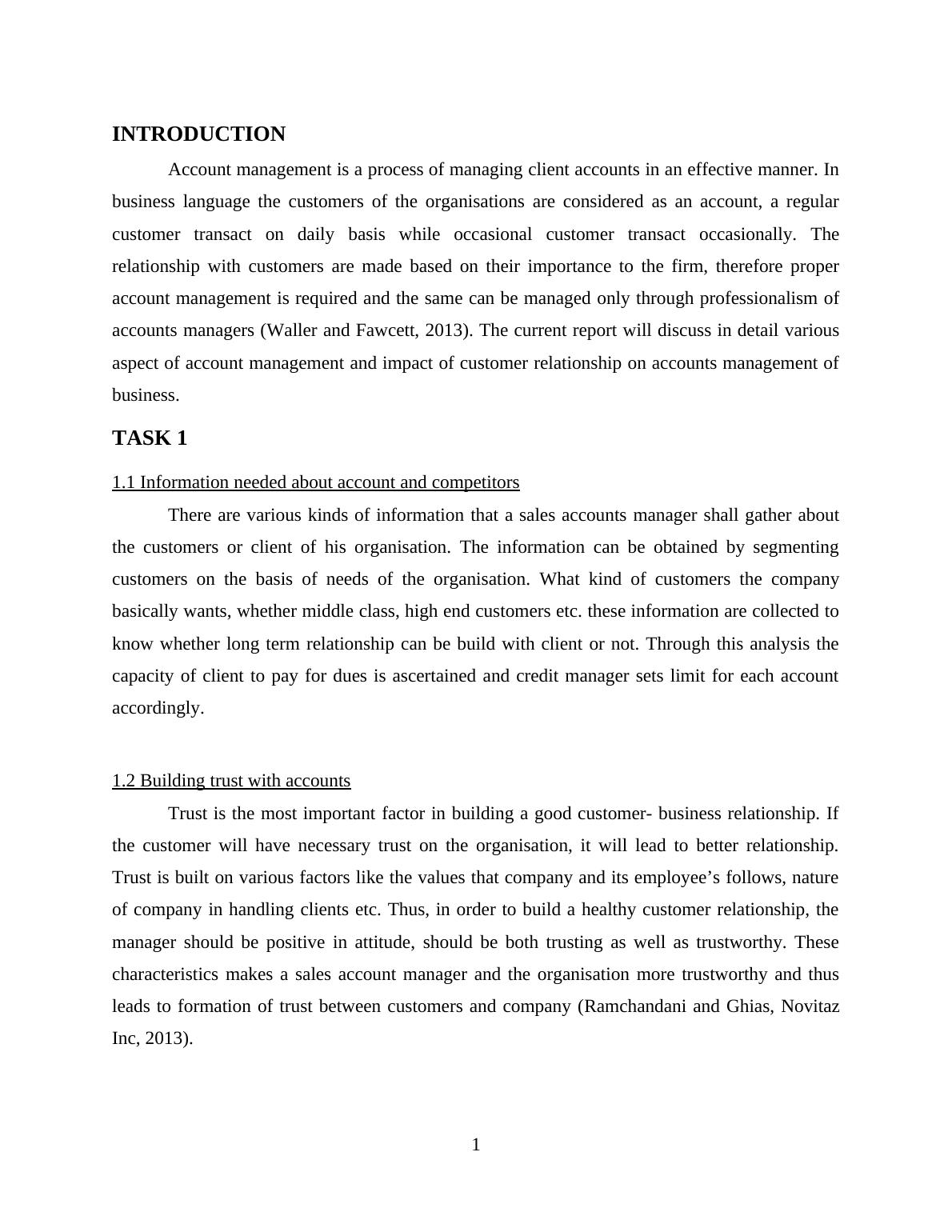 INTRODUCTION

Account management is a process of managing client accounts in an effective manner. In business language the customers of the organisations are considered as an account, a regular customer transact on daily basis while occasional customer transact occasionally. The relationship with customers are made based on their importance to the firm, therefore proper account management is required and the same can be managed only through professionalism of accounts managers (Waller and Fawcett, 2013). The current report will discuss in detail various aspect of account management and impact of customer relationship on accounts management of business.

TASK 1

1.1 Information needed about account and competitors

There are various kinds of information that a sales accounts manager shall gather about the customers or client of his organisation. The information can be obtained by segmenting customers on the basis of needs of the organisation. What kind of customers the company basically wants, whether middle class, high end customers etc. these information are collected to know whether long term relationship can be build with client or not. Through this analysis the capacity of client to pay for dues is ascertained and credit manager sets limit for each account accordingly.

1.2 Building trust with accounts

Trust is the most important factor in building a good customer- business relationship. If the customer will have necessary trust on the organisation, it will lead to better relationship. Trust is built on various factors like the values that company and its employee’s follows, nature of company in handling clients etc. Thus, in order to build a healthy customer relationship, the manager should be positive in attitude, should be both trusting as well as trustworthy. These characteristics makes a sales account manager and the organisation more trustworthy and thus leads to formation of trust between customers and company (Ramchandani and Ghias, Novitaz Inc, 2013).

1